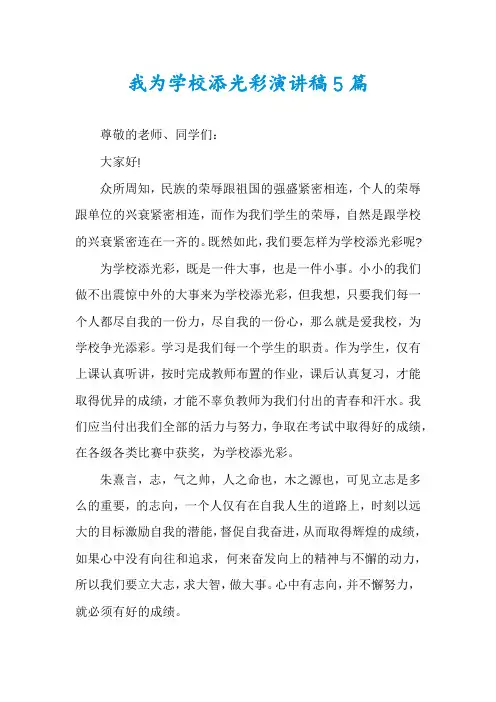 我为学校添光彩演讲稿5篇

尊敬的老师、同学们：

大家好!

众所周知，民族的荣辱跟祖国的强盛紧密相连，个人的荣辱跟单位的兴衰紧密相连，而作为我们学生的荣辱，自然是跟学校的兴衰紧密连在一齐的。既然如此，我们要怎样为学校添光彩呢?

为学校添光彩，既是一件大事，也是一件小事。小小的我们做不出震惊中外的大事来为学校添光彩，但我想，只要我们每一个人都尽自我的一份力，尽自我的一份心，那么就是爱我校，为学校争光添彩。学习是我们每一个学生的职责。作为学生，仅有上课认真听讲，按时完成教师布置的作业，课后认真复习，才能取得优异的成绩，才能不辜负教师为我们付出的青春和汗水。我们应当付出我们全部的活力与努力，争取在考试中取得好的成绩，在各级各类比赛中获奖，为学校添光彩。

朱熹言，志，气之帅，人之命也，木之源也，可见立志是多么的重要，的志向，一个人仅有在自我人生的道路上，时刻以远大的目标激励自我的潜能，督促自我奋进，从而取得辉煌的成绩，如果心中没有向往和追求，何来奋发向上的精神与不懈的动力，所以我们要立大志，求大智，做大事。心中有志向，并不懈努力，就必须有好的成绩。